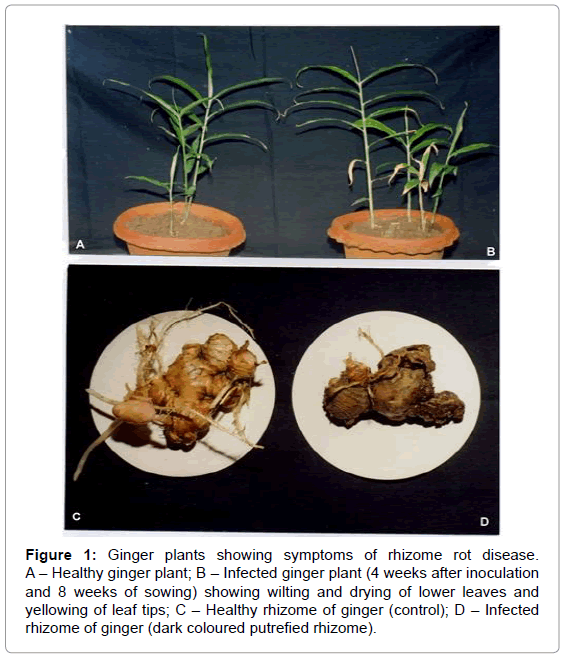 A

B

C

D

Figure 1: Ginger plants showing symptoms of rhizome rot disease. A – Healthy ginger plant; B – Infected ginger plant (4 weeks after inoculation and 8 weeks of sowing) showing wilting and drying of lower leaves and yellowing of leaf tips; C – Healthy rhizome of ginger (control); D – Infected rhizome of ginger (dark coloured putrefied rhizome).